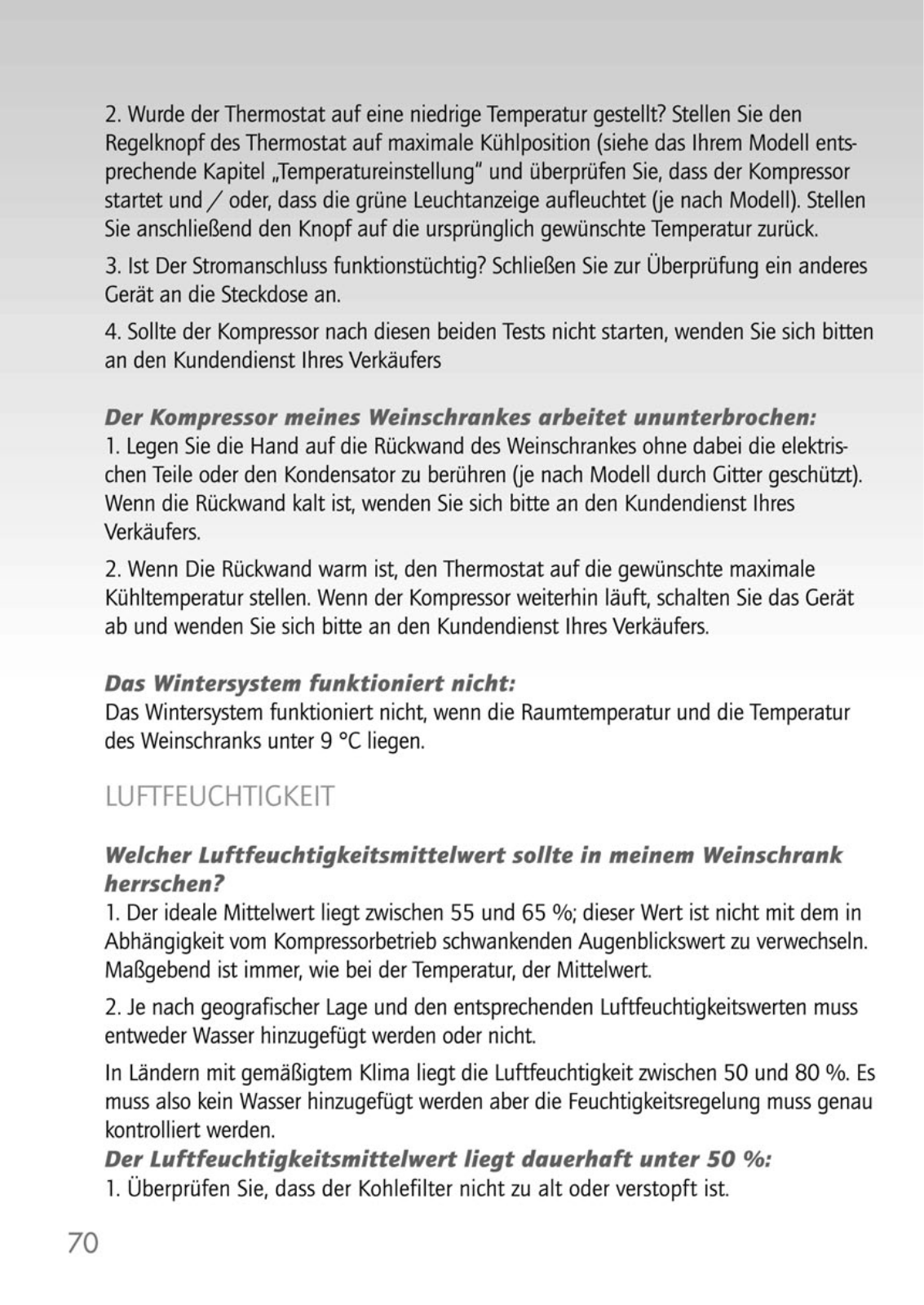 2. Wurde der Thermostat auf eine niedrige Temperatur gestellt? Stellen Sie den Regelknopf des Thermostat auf maximale Kühlposition (siehe das Ihrem Modell entsprechende Kapitel „Temperatureinstellung" und überprüfen Sie, dass der Kompressor startet und / oder, dass die grüne Leuchtanzeige aufleuchtet (je nach Modell). Stellen Sie anschließend den Knopf auf die ursprünglich gewünschte Temperatur zurück.

3. Ist Der Stromanschluss funktionstüchtig? Schließen Sie zur Überprüfung ein anderes Gerät an die Steckdose an.

4. Sollte der Kompressor nach diesen beiden Tests nicht starten, wenden Sie sich bitten an den Kundendienst Ihres Verkäufers

Der Kompressor meines Weinschrankes arbeitet ununterbrochen:
1. Legen Sie die Hand auf die Rückwand des Weinschrankes ohne dabei die elektrischen Teile oder den Kondensator zu berühren (je nach Modell durch Gitter geschützt). Wenn die Rückwand kalt ist, wenden Sie sich bitte an den Kundendienst Ihres Verkäufers.

2. Wenn Die Rückwand warm ist, den Thermostat auf die gewünschte maximale Kühltemperatur stellen. Wenn der Kompressor weiterhin läuft, schalten Sie das Gerät ab und wenden Sie sich bitte an den Kundendienst Ihres Verkäufers.

Das Wintersystem funktioniert nicht:
Das Wintersystem funktioniert nicht, wenn die Raumtemperatur und die Temperatur des Weinschranks unter 9 °C liegen.

LUFTFEUCHTIGKEIT

Welcher Luftfeuchtigkeitsmittelwert sollte in meinem Weinschrank herrschen?
1. Der ideale Mittelwert liegt zwischen 55 und 65 %; dieser Wert ist nicht mit dem in Abhängigkeit vom Kompressorbetrieb schwankenden Augenblickswert zu verwechseln. Maßgebend ist immer, wie bei der Temperatur, der Mittelwert.

2. Je nach geografischer Lage und den entsprechenden Luftfeuchtigkeitswerten muss entweder Wasser hinzugefügt werden oder nicht.

In Ländern mit gemäßigtem Klima liegt die Luftfeuchtigkeit zwischen 50 und 80 %. Es muss also kein Wasser hinzugefügt werden aber die Feuchtigkeitsregelung muss genau kontrolliert werden.
Der Luftfeuchtigkeitsmittelwert liegt dauerhaft unter 50 %:
1. Überprüfen Sie, dass der Kohlefilter nicht zu alt oder verstopft ist.

70